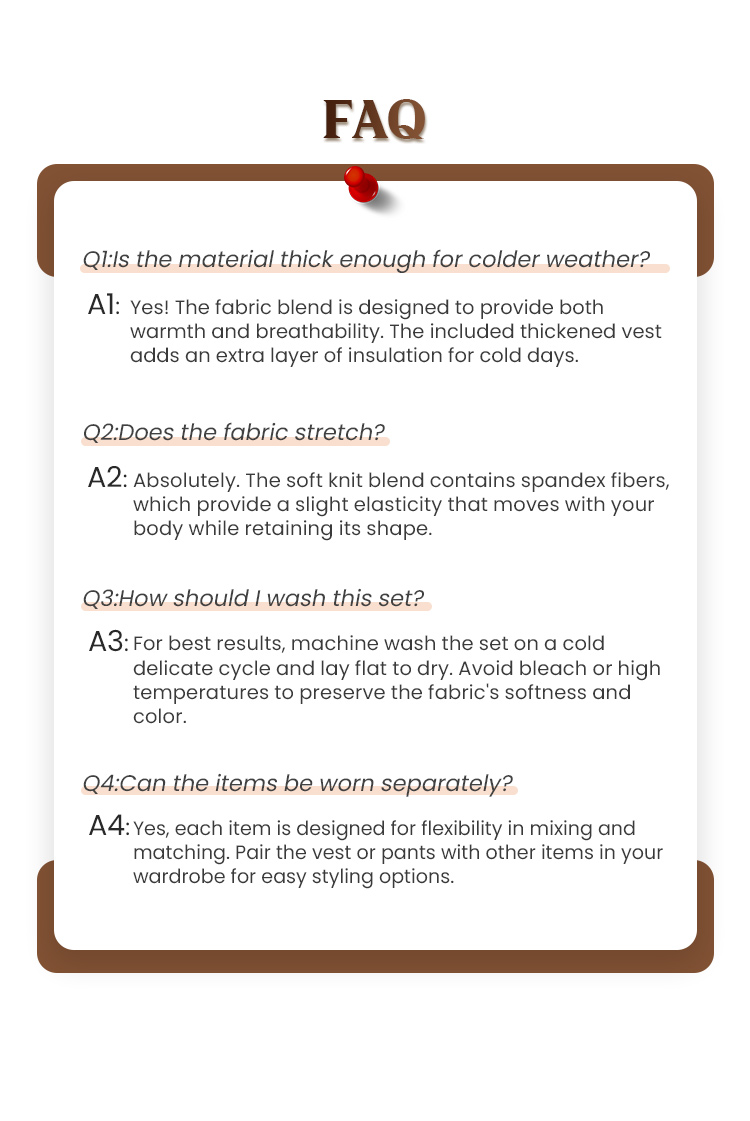 FAQ

Q1:Is the material thick enough for colder weather?

A1: Yes! The fabric blend is designed to provide both warmth and breathability. The included thickened vest adds an extra layer of insulation for cold days.

Q2:Does the fabric stretch?

A2: Absolutely. The soft knit blend contains spandex fibers, which provide a slight elasticity that moves with your body while retaining its shape.

Q3:How should I wash this set?

A3: For best results, machine wash the set on a cold delicate cycle and lay flat to dry. Avoid bleach or high temperatures to preserve the fabric's softness and color.

Q4:Can the items be worn separately?

A4: Yes, each item is designed for flexibility in mixing and matching. Pair the vest or pants with other items in your wardrobe for easy styling options.